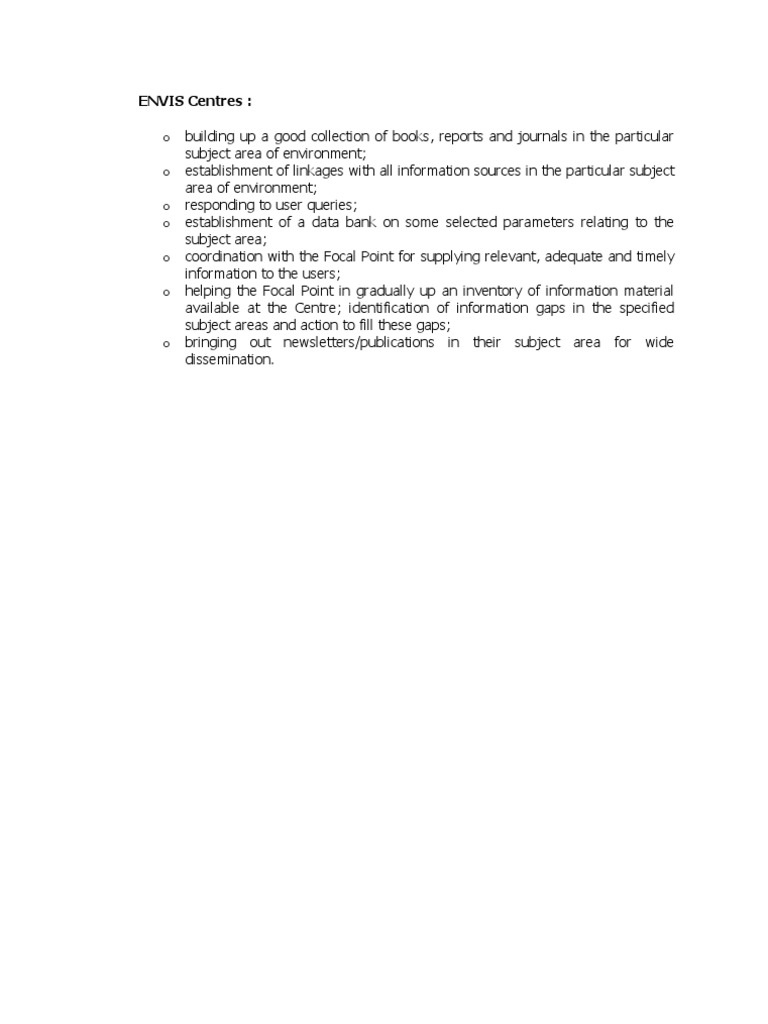 ENVIS Centres :

o building up a good collection of books, reports and journals in the particular subject area of environment;
o establishment of linkages with all information sources in the particular subject area of environment;
o responding to user queries;
o establishment of a data bank on some selected parameters relating to the subject area;
o coordination with the Focal Point for supplying relevant, adequate and timely information to the users;
o helping the Focal Point in gradually up an inventory of information material available at the Centre; identification of information gaps in the specified subject areas and action to fill these gaps;
o bringing out newsletters/publications in their subject area for wide dissemination.